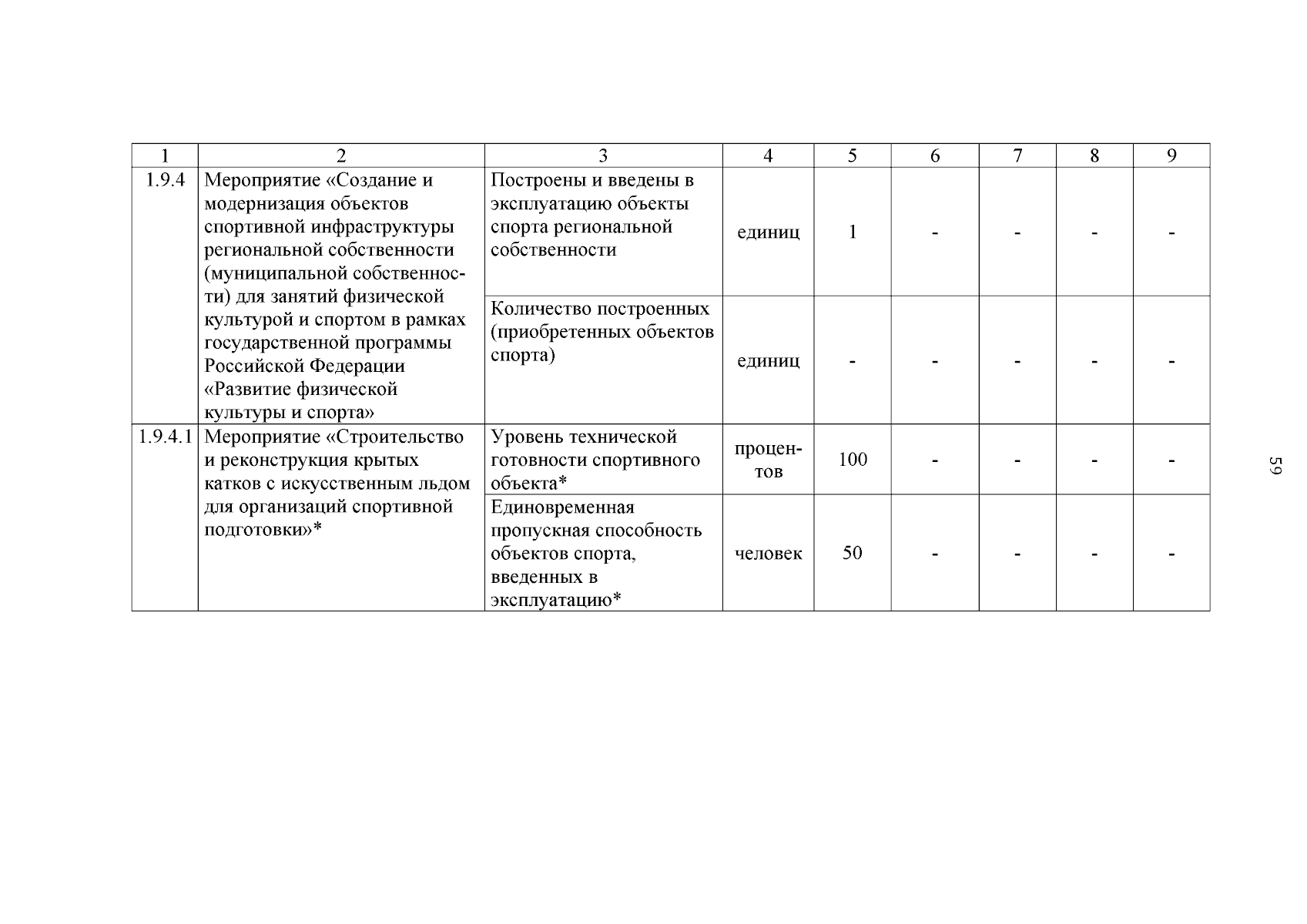 | 1 | 2 | 3 | 4 | 5 | 6 | 7 | 8 | 9 |
|---|---|---|---|---|---|---|---|---|
| 1.9.4 | Мероприятие «Создание и модернизация объектов спортивной инфраструктуры региональной собственности (муниципальной собственности) для занятий физической культурой и спортом в рамках государственной программы Российской Федерации «Развитие физической культуры и спорта» | Построены и введены в эксплуатацию объекты спорта региональной собственности | единиц | 1 | - | - | - | - |
| | | Количество построенных (приобретенных объектов спорта) | единиц | - | - | - | - | - |
| 1.9.4.1 | Мероприятие «Строительство и реконструкция крытых катков с искусственным льдом для организаций спортивной подготовки»* | Уровень технической готовности спортивного объекта* | процентов | 100 | - | - | - | - |
| | | Единовременная пропускная способность объектов спорта, введенных в эксплуатацию* | человек | 50 | - | - | - | - |

59